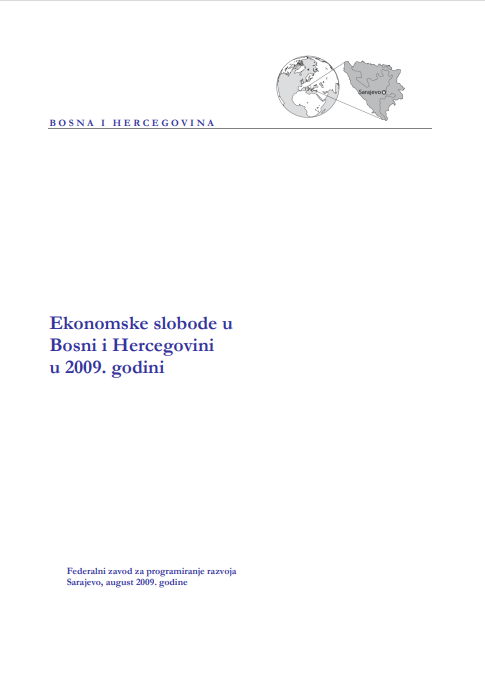 Sarajevo

BOSNA I HERCEGOVINA

Ekonomske slobode u
Bosni i Hercegovini
u 2009. godini

Federalni zavod za programiranje razvoja
Sarajevo, august 2009. godine